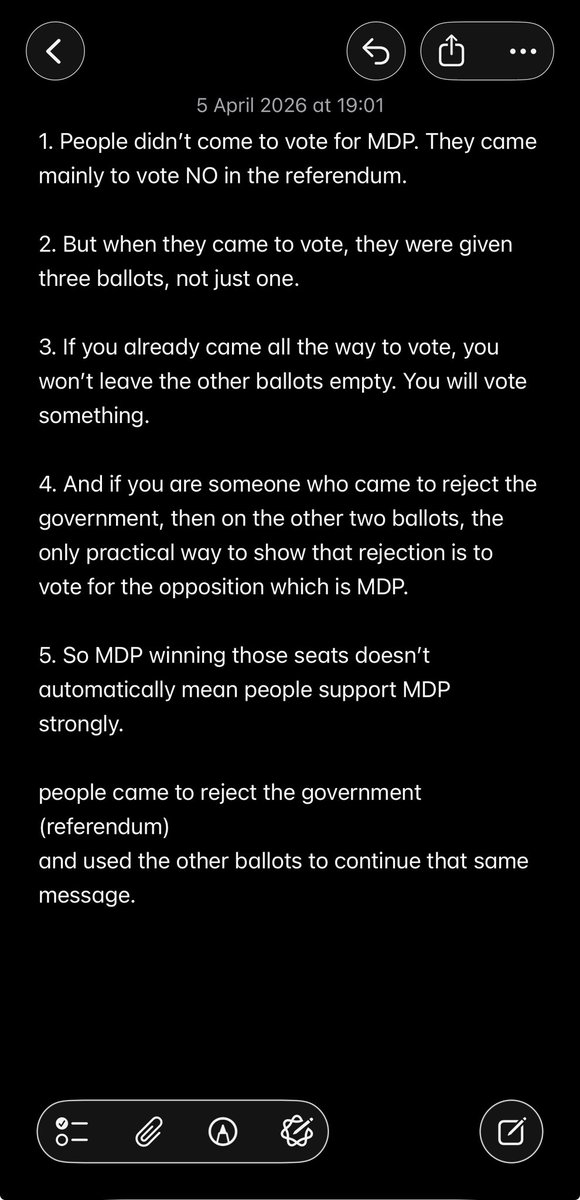 5 April 2026 at 19:01

1. People didn't come to vote for MDP. They came mainly to vote NO in the referendum.

2. But when they came to vote, they were given three ballots, not just one.

3. If you already came all the way to vote, you won't leave the other ballots empty. You will vote something.

4. And if you are someone who came to reject the government, then on the other two ballots, the only practical way to show that rejection is to vote for the opposition which is MDP.

5. So MDP winning those seats doesn't automatically mean people support MDP strongly.

people came to reject the government (referendum)
and used the other ballots to continue that same message.